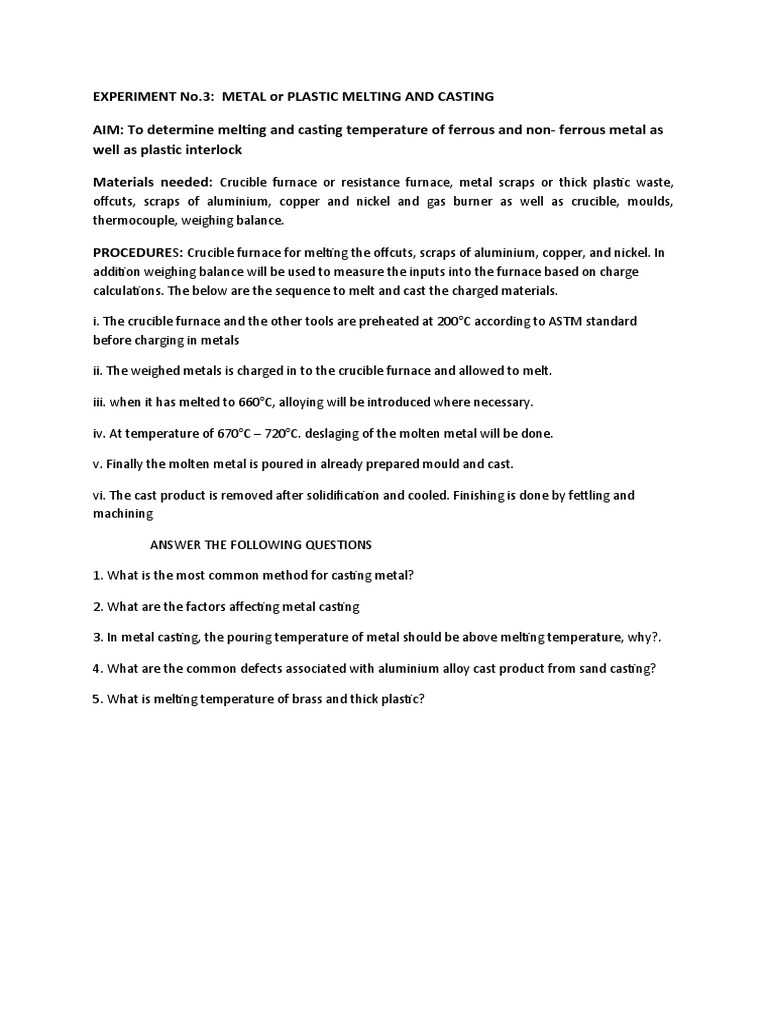 EXPERIMENT No.3: METAL or PLASTIC MELTING AND CASTING

AIM: To determine melting and casting temperature of ferrous and non- ferrous metal as well as plastic interlock

Materials needed: Crucible furnace or resistance furnace, metal scraps or thick plastic waste, offcuts, scraps of aluminium, copper and nickel and gas burner as well as crucible, moulds, thermocouple, weighing balance.

PROCEDURES: Crucible furnace for melting the offcuts, scraps of aluminium, copper, and nickel. In addition weighing balance will be used to measure the inputs into the furnace based on charge calculations. The below are the sequence to melt and cast the charged materials.

i. The crucible furnace and the other tools are preheated at 200°C according to ASTM standard before charging in metals

ii. The weighed metals is charged in to the crucible furnace and allowed to melt.

iii. when it has melted to 660°C, alloying will be introduced where necessary.

iv. At temperature of 670°C – 720°C. deslaging of the molten metal will be done.

v. Finally the molten metal is poured in already prepared mould and cast.

vi. The cast product is removed after solidification and cooled. Finishing is done by fettling and machining

ANSWER THE FOLLOWING QUESTIONS

1. What is the most common method for casting metal?

2. What are the factors affecting metal casting

3. In metal casting, the pouring temperature of metal should be above melting temperature, why?.

4. What are the common defects associated with aluminium alloy cast product from sand casting?

5. What is melting temperature of brass and thick plastic?